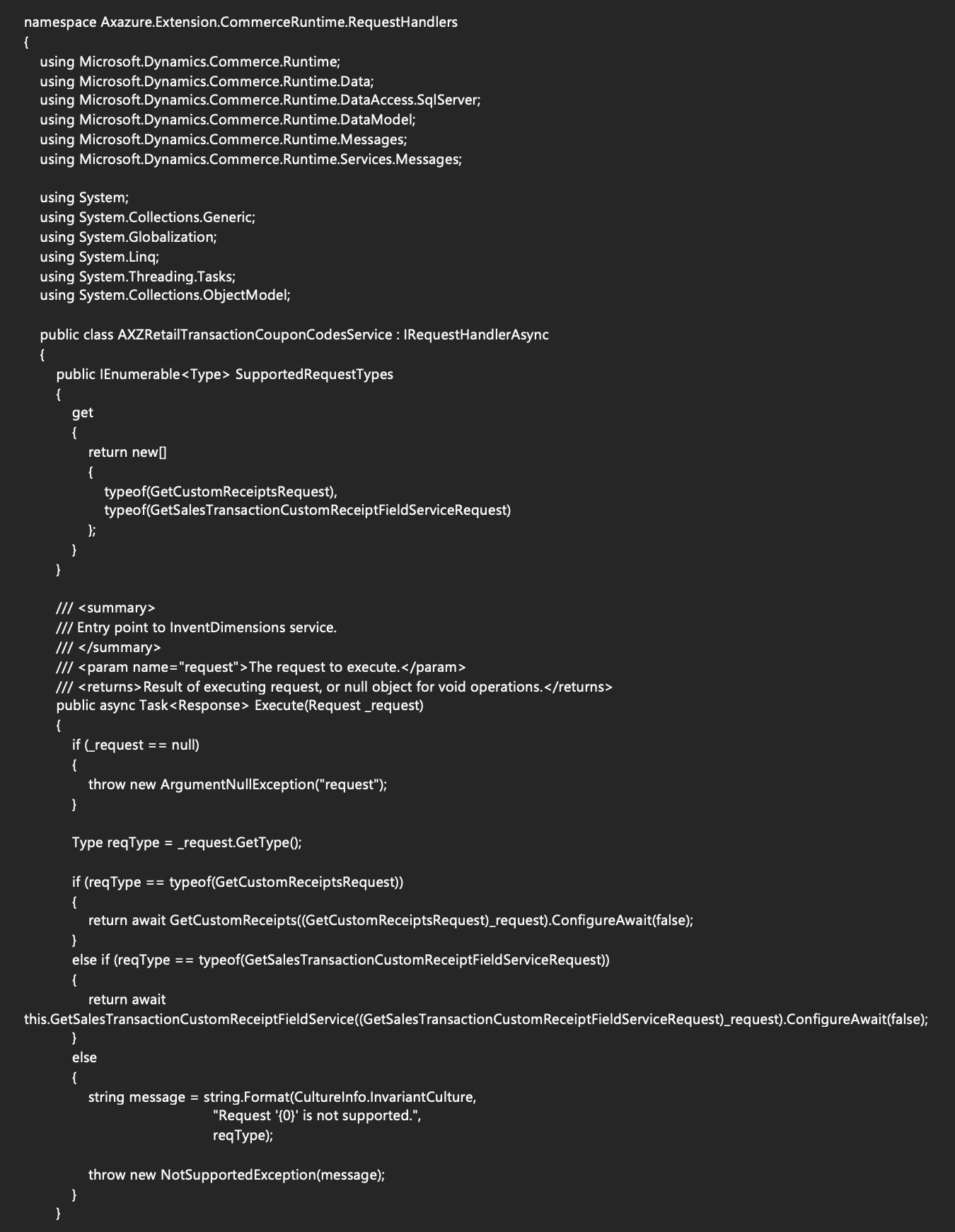 namespace Axazure.Extension.CommerceRuntime.RequestHandlers
{
    using Microsoft.Dynamics.Commerce.Runtime;
    using Microsoft.Dynamics.Commerce.Runtime.Data;
    using Microsoft.Dynamics.Commerce.Runtime.DataAccess.SqlServer;
    using Microsoft.Dynamics.Commerce.Runtime.DataModel;
    using Microsoft.Dynamics.Commerce.Runtime.Messages;
    using Microsoft.Dynamics.Commerce.Runtime.Services.Messages;

    using System;
    using System.Collections.Generic;
    using System.Globalization;
    using System.Linq;
    using System.Threading.Tasks;
    using System.Collections.ObjectModel;

    public class AXZRetailTransactionCouponCodesService : IRequestHandlerAsync
    {
        public IEnumerable<Type> SupportedRequestTypes
        {
            get
            {
                return new[]
                {
                    typeof(GetCustomReceiptsRequest),
                    typeof(GetSalesTransactionCustomReceiptFieldServiceRequest)
                };
            }
        }

        /// <summary>
        /// Entry point to InventDimensions service.
        /// </summary>
        /// <param name="request">The request to execute.</param>
        /// <returns>Result of executing request, or null object for void operations.</returns>
        public async Task<Response> Execute(Request _request)
        {
            if (_request == null)
            {
                throw new ArgumentNullException("request");
            }

            Type reqType = _request.GetType();

            if (reqType == typeof(GetCustomReceiptsRequest))
            {
                return await GetCustomReceipts((GetCustomReceiptsRequest)_request).ConfigureAwait(false);
            }
            else if (reqType == typeof(GetSalesTransactionCustomReceiptFieldServiceRequest))
            {
                return await
this.GetSalesTransactionCustomReceiptFieldService((GetSalesTransactionCustomReceiptFieldServiceRequest)_request).ConfigureAwait(false);
            }
            else
            {
                string message = string.Format(CultureInfo.InvariantCulture,
                                        "Request '{0}' is not supported.",
                                        reqType);

                throw new NotSupportedException(message);
            }
        }